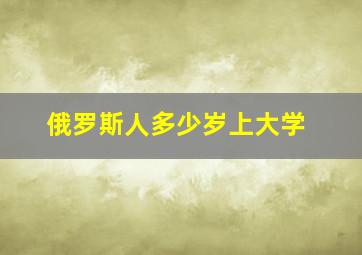 俄罗斯人多少岁上大学